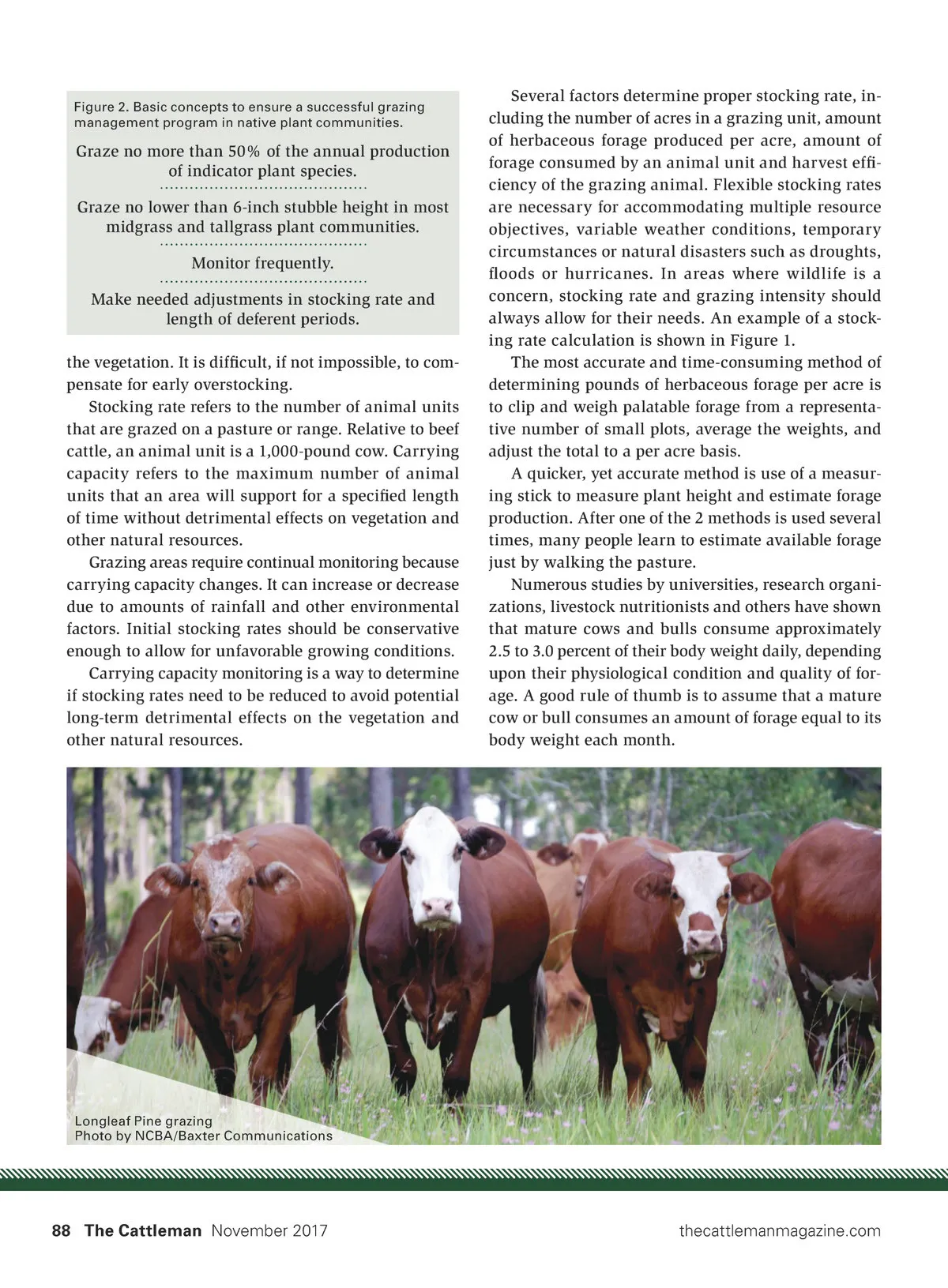 Figure 2. Basic concepts to ensure a successful grazing management program in native plant communities.

Graze no more than 50% of the annual production of indicator plant species.

Graze no lower than 6-inch stubble height in most midgrass and tallgrass plant communities.

Monitor frequently.

Make needed adjustments in stocking rate and length of deferent periods.

the vegetation. It is difficult, if not impossible, to compensate for early overstocking.

Stocking rate refers to the number of animal units that are grazed on a pasture or range. Relative to beef cattle, an animal unit is a 1,000-pound cow. Carrying capacity refers to the maximum number of animal units that an area will support for a specified length of time without detrimental effects on vegetation and other natural resources.

Grazing areas require continual monitoring because carrying capacity changes. It can increase or decrease due to amounts of rainfall and other environmental factors. Initial stocking rates should be conservative enough to allow for unfavorable growing conditions.

Carrying capacity monitoring is a way to determine if stocking rates need to be reduced to avoid potential long-term detrimental effects on the vegetation and other natural resources.

Several factors determine proper stocking rate, including the number of acres in a grazing unit, amount of herbaceous forage produced per acre, amount of forage consumed by an animal unit and harvest efficiency of the grazing animal. Flexible stocking rates are necessary for accommodating multiple resource objectives, variable weather conditions, temporary circumstances or natural disasters such as droughts, floods or hurricanes. In areas where wildlife is a concern, stocking rate and grazing intensity should always allow for their needs. An example of a stocking rate calculation is shown in Figure 1.

The most accurate and time-consuming method of determining pounds of herbaceous forage per acre is to clip and weigh palatable forage from a representative number of small plots, average the weights, and adjust the total to a per acre basis.

A quicker, yet accurate method is use of a measuring stick to measure plant height and estimate forage production. After one of the 2 methods is used several times, many people learn to estimate available forage just by walking the pasture.

Numerous studies by universities, research organizations, livestock nutritionists and others have shown that mature cows and bulls consume approximately 2.5 to 3.0 percent of their body weight daily, depending upon their physiological condition and quality of forage. A good rule of thumb is to assume that a mature cow or bull consumes an amount of forage equal to its body weight each month.

Longleaf Pine grazing
Photo by NCBA/Baxter Communications

88 The Cattleman November 2017 thecattlemanmagazine.com